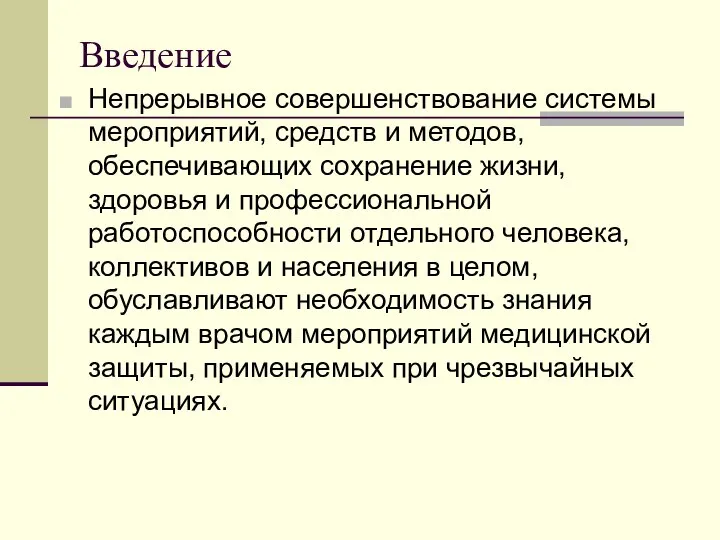 Введение

Непрерывное совершенствование системы мероприятий, средств и методов, обеспечивающих сохранение жизни, здоровья и профессиональной работоспособности отдельного человека, коллективов и населения в целом, обуславливают необходимость знания каждым врачом мероприятий медицинской защиты, применяемых при чрезвычайных ситуациях.